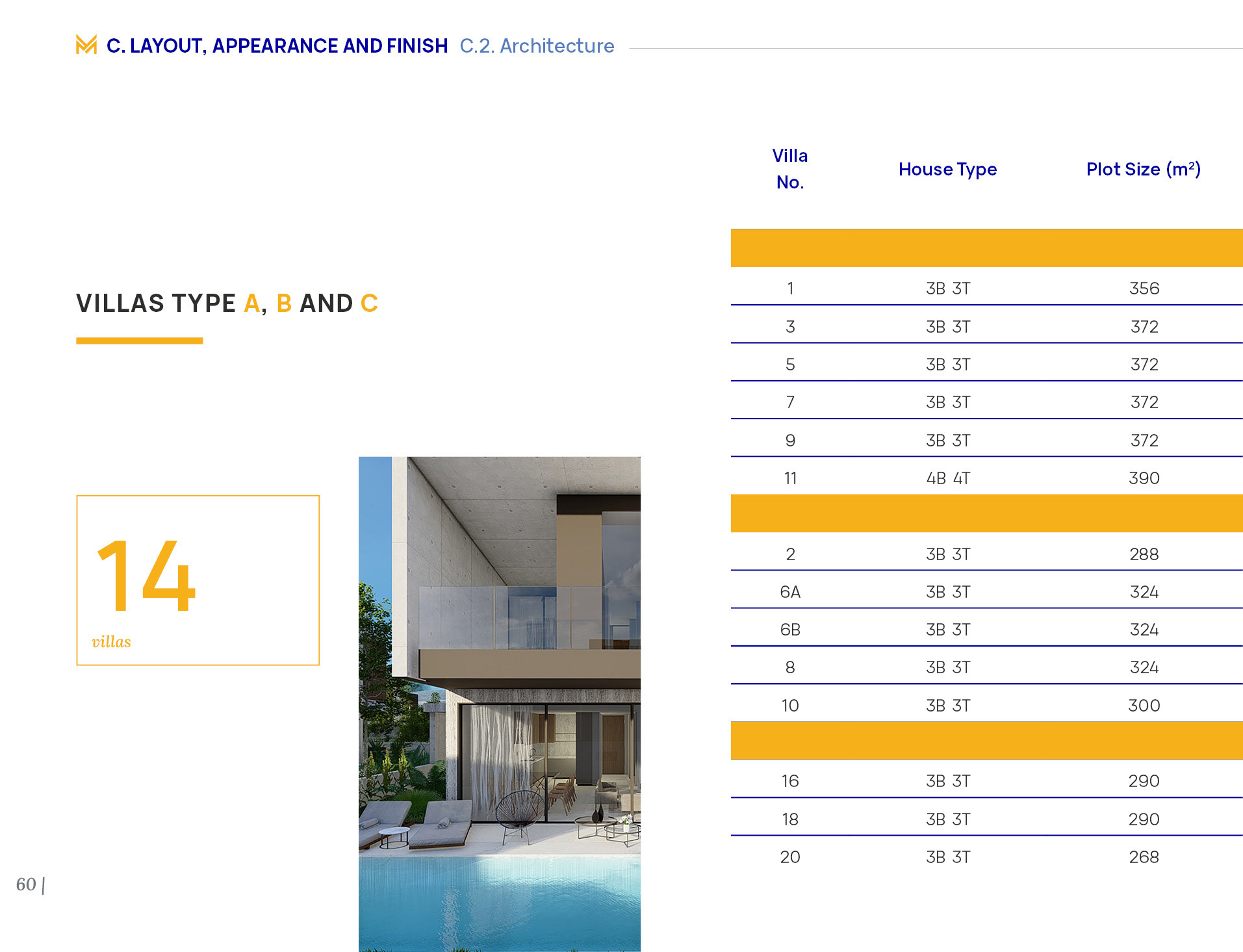 C. LAYOUT, APPEARANCE AND FINISH C.2. Architecture

VILLAS TYPE A, B AND C

14
villas

| Villa No. | House Type | Plot Size ($m^2$) |
|---|---|---|
| | | |
| 1 | 3B 3T | 356 |
| 3 | 3B 3T | 372 |
| 5 | 3B 3T | 372 |
| 7 | 3B 3T | 372 |
| 9 | 3B 3T | 372 |
| 11 | 4B 4T | 390 |
| | | |
| 2 | 3B 3T | 288 |
| 6A | 3B 3T | 324 |
| 6B | 3B 3T | 324 |
| 8 | 3B 3T | 324 |
| 10 | 3B 3T | 300 |
| | | |
| 16 | 3B 3T | 290 |
| 18 | 3B 3T | 290 |
| 20 | 3B 3T | 268 |

60 |